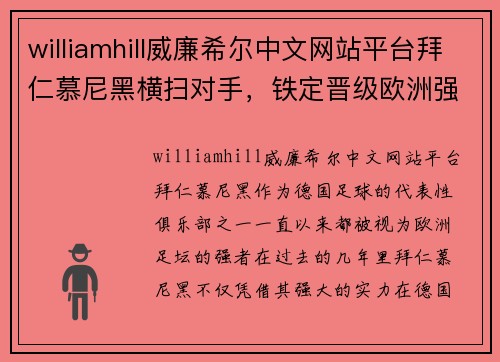 williamhill威廉希尔中文网站平台拜仁慕尼黑横扫对手，铁定晋级欧洲强

williamhill威廉希尔中文网站平台拜仁慕尼黑作为德国足球的代表性俱乐部之一一直以来都被视为欧洲足坛的强者在过去的几年里拜仁慕尼黑不仅凭借其强大的实力在德国